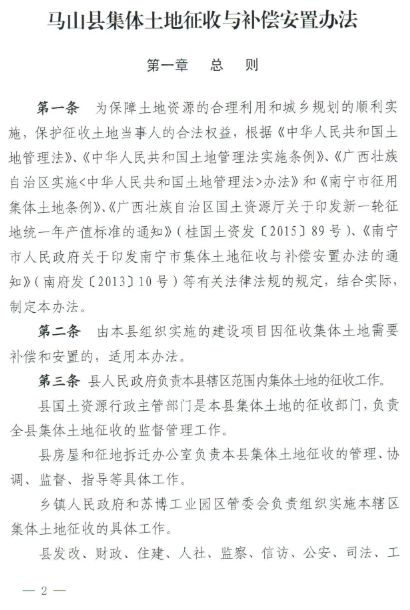 马山县集体土地征收与补偿安置办法

第一章　总　则

第一条　为保障土地资源的合理利用和城乡规划的顺利实施，保护征收土地当事人的合法权益，根据《中华人民共和国土地管理法》、《中华人民共和国土地管理法实施条例》、《广西壮族自治区实施<中华人民共和国土地管理法>办法》和《南宁市征用集体土地条例》、《广西壮族自治区国土资源厅关于印发新一轮征地统一年产值标准的通知》（桂国土资发〔2015〕89号）、《南宁市人民政府关于印发南宁市集体土地征收与补偿安置办法的通知》（南府发〔2013〕10号）等有关法律法规的规定，结合实际，制定本办法。

第二条　由本县组织实施的建设项目因征收集体土地需要补偿和安置的，适用本办法。

第三条　县人民政府负责本县辖区范围内集体土地的征收工作。

县国土资源行政主管部门是本县集体土地的征收部门，负责全县集体土地征收的监督管理工作。

县房屋和征地拆迁办公室负责本县集体土地征收的管理、协调、监督、指导等具体工作。

乡镇人民政府和苏博工业园区管委会负责组织实施本辖区集体土地征收的具体工作。

县发改、财政、住建、人社、监察、信访、公安、司法、工

— 2 —